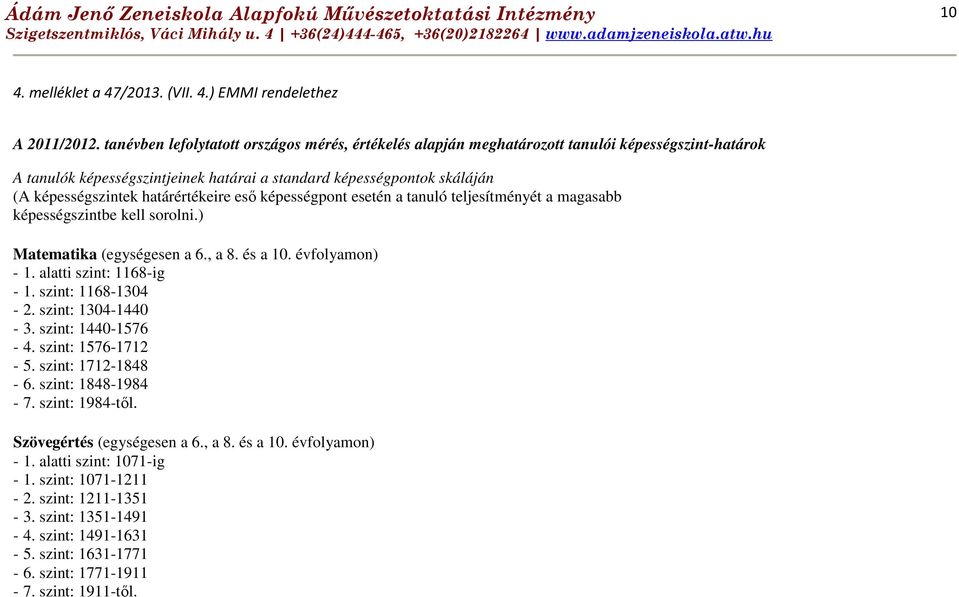 Ádám Jenő Zeneiskola Alapfokú Művészetoktatási Intézmény
Szigetszentmiklós, Váci Mihály u. 4 | +36(24)444-465, +36(20)2182264 | www.adamjzeneiskola.atw.hu

10

4. melléklet a 47/2013. (VII. 4.) EMMI rendelethez

A 2011/2012. tanévben lefolytatott országos mérés, értékelés alapján meghatározott tanulói képességszint-határok

A tanulók képességszintjeinek határai a standard képességpontok skáláján
(A képességszintek határértékeire eső képességpont esetén a tanuló teljesítményét a magasabb képességszintbe kell sorolni.)

Matematika (egységesen a 6., a 8. és a 10. évfolyamon)
- 1. alatti szint: 1168-ig
- 1. szint: 1168-1304
- 2. szint: 1304-1440
- 3. szint: 1440-1576
- 4. szint: 1576-1712
- 5. szint: 1712-1848
- 6. szint: 1848-1984
- 7. szint: 1984-től.

Szövegértés (egységesen a 6., a 8. és a 10. évfolyamon)
- 1. alatti szint: 1071-ig
- 1. szint: 1071-1211
- 2. szint: 1211-1351
- 3. szint: 1351-1491
- 4. szint: 1491-1631
- 5. szint: 1631-1771
- 6. szint: 1771-1911
- 7. szint: 1911-től.